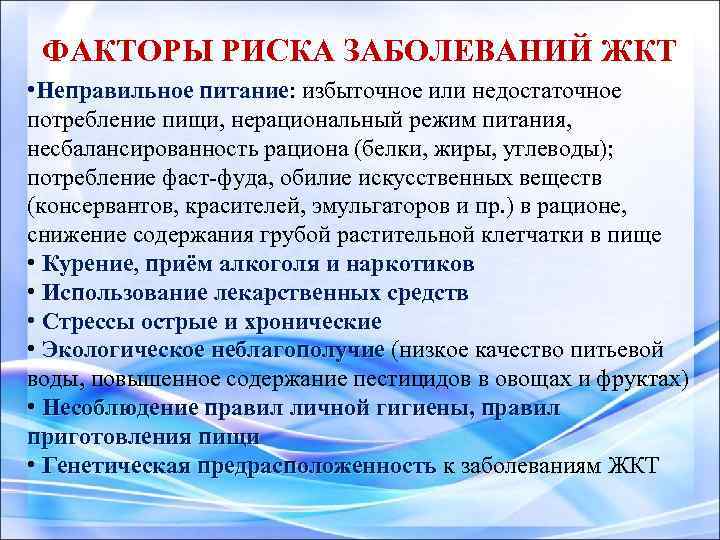 ФАКТОРЫ РИСКА ЗАБОЛЕВАНИЙ ЖКТ

•Неправильное питание: избыточное или недостаточное потребление пищи, нерациональный режим питания, несбалансированность рациона (белки, жиры, углеводы); потребление фаст-фуда, обилие искусственных веществ (консервантов, красителей, эмульгаторов и пр.) в рационе, снижение содержания грубой растительной клетчатки в пище
• Курение, приём алкоголя и наркотиков
• Использование лекарственных средств
• Стрессы острые и хронические
• Экологическое неблагополучие (низкое качество питьевой воды, повышенное содержание пестицидов в овощах и фруктах)
• Несоблюдение правил личной гигиены, правил приготовления пищи
• Генетическая предрасположенность к заболеваниям ЖКТ